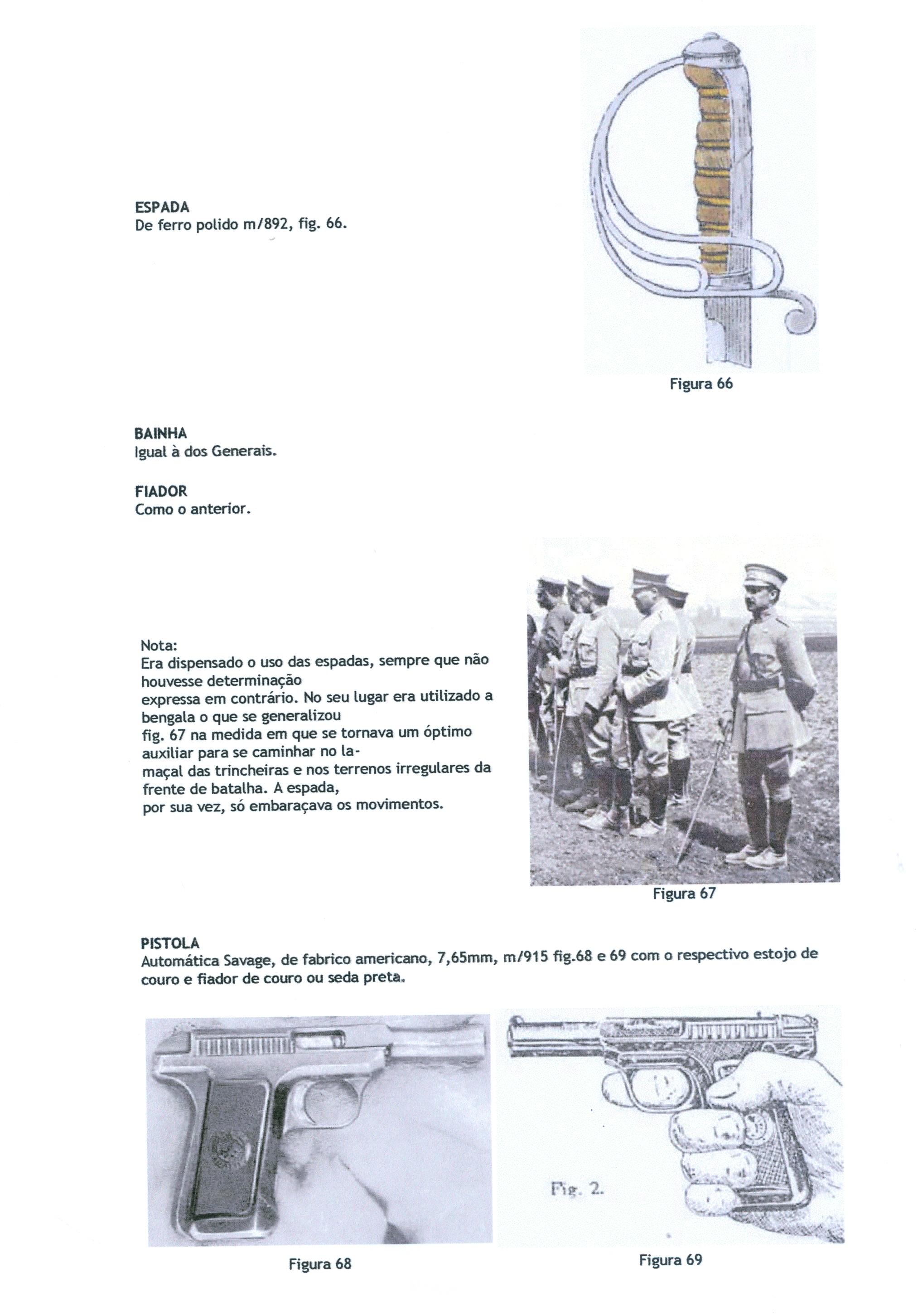 ESPADA
De ferro polido m/892, fig. 66.

Figura 66

BAINHA
Igual à dos Generais.

FIADOR
Como o anterior.

Nota:
Era dispensado o uso das espadas, sempre que não houvesse determinação expressa em contrário. No seu lugar era utilizado a bengala o que se generalizou fig. 67 na medida em que se tornava um óptimo auxiliar para se caminhar no lamaçal das trincheiras e nos terrenos irregulares da frente de batalha. A espada, por sua vez, só embaraçava os movimentos.

Figura 67

PISTOLA
Automática Savage, de fabrico americano, 7,65mm, m/915 fig.68 e 69 com o respectivo estojo de couro e fiador de couro ou seda preta.

Fig. 2.

Figura 68

Figura 69